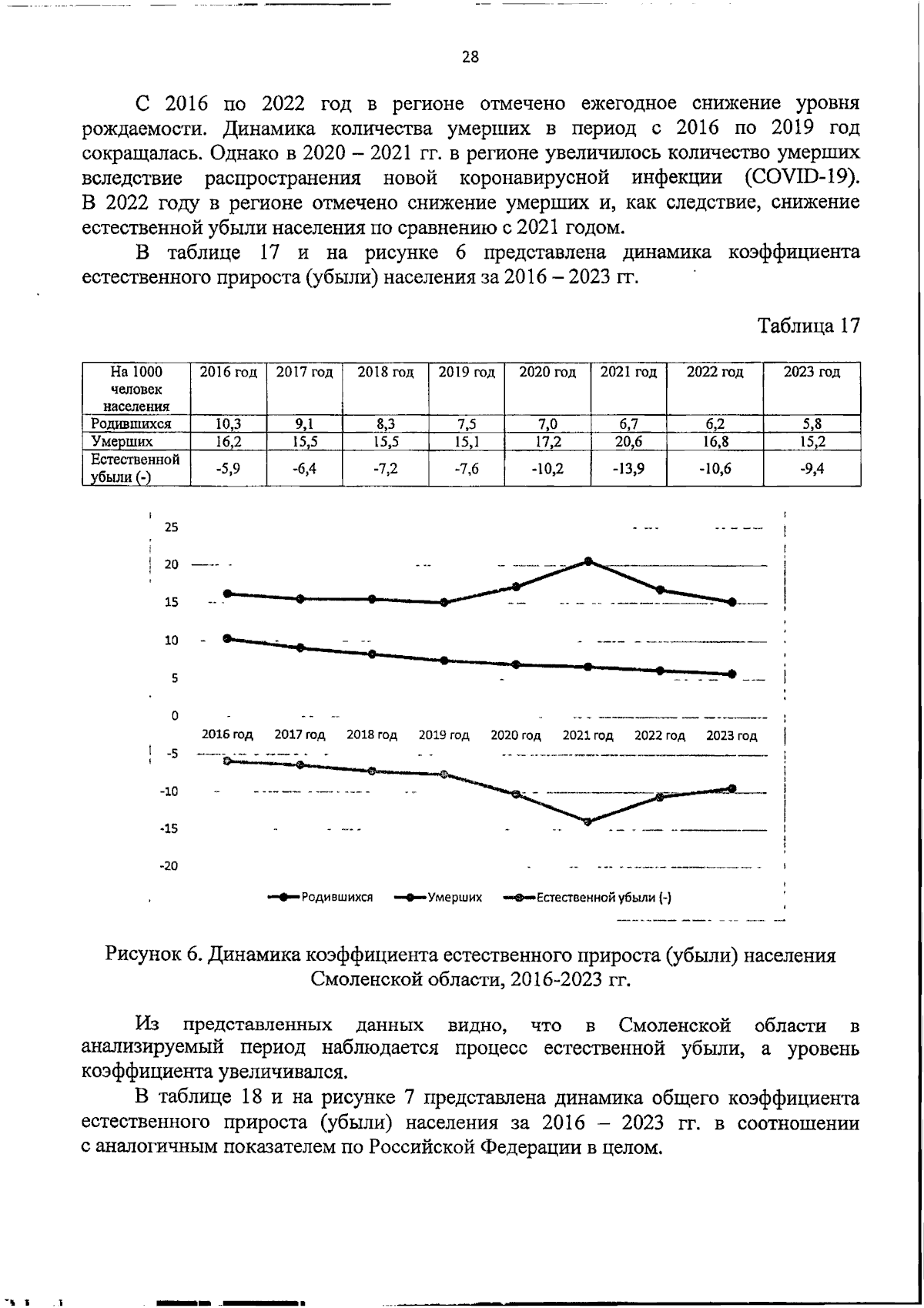 28

С 2016 по 2022 год в регионе отмечено ежегодное снижение уровня рождаемости. Динамика количества умерших в период с 2016 по 2019 год сокращалась. Однако в 2020 – 2021 гг. в регионе увеличилось количество умерших вследствие распространения новой коронавирусной инфекции (COVID-19). В 2022 году в регионе отмечено снижение умерших и, как следствие, снижение естественной убыли населения по сравнению с 2021 годом.

В таблице 17 и на рисунке 6 представлена динамика коэффициента естественного прироста (убыли) населения за 2016 – 2023 гг.

Таблица 17

| На 1000 человек населения | 2016 год | 2017 год | 2018 год | 2019 год | 2020 год | 2021 год | 2022 год | 2023 год |
|---|---|---|---|---|---|---|---|---|
| Родившихся | 10,3 | 9,1 | 8,3 | 7,5 | 7,0 | 6,7 | 6,2 | 5,8 |
| Умерших | 16,2 | 15,5 | 15,5 | 15,1 | 17,2 | 20,6 | 16,8 | 15,2 |
| Естественной убыли (-) | -5,9 | -6,4 | -7,2 | -7,6 | -10,2 | -13,9 | -10,6 | -9,4 |

25
20
15
10
5
0
-5
-10
-15
-20
2016 год 2017 год 2018 год 2019 год 2020 год 2021 год 2022 год 2023 год
Родившихся Умерших Естественной убыли (-)

Рисунок 6. Динамика коэффициента естественного прироста (убыли) населения Смоленской области, 2016-2023 гг.

Из представленных данных видно, что в Смоленской области в анализируемый период наблюдается процесс естественной убыли, а уровень коэффициента увеличивался.

В таблице 18 и на рисунке 7 представлена динамика общего коэффициента естественного прироста (убыли) населения за 2016 – 2023 гг. в соотношении с аналогичным показателем по Российской Федерации в целом.